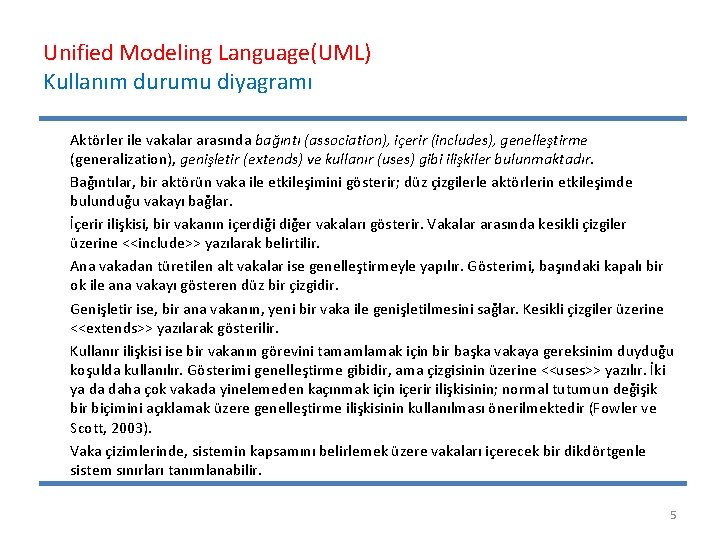 Unified Modeling Language(UML)
Kullanım durumu diyagramı

Aktörler ile vakalar arasında bağıntı (association), içerir (includes), genelleştirme (generalization), genişletir (extends) ve kullanır (uses) gibi ilişkiler bulunmaktadır.

Bağıntılar, bir aktörün vaka ile etkileşimini gösterir; düz çizgilerle aktörlerin etkileşimde bulunduğu vakayı bağlar.

İçerir ilişkisi, bir vakanın içerdiği diğer vakaları gösterir. Vakalar arasında kesikli çizgiler üzerine <<include>> yazılarak belirtilir.

Ana vakadan türetilen alt vakalar ise genelleştirmeyle yapılır. Gösterimi, başındaki kapalı bir ok ile ana vakayı gösteren düz bir çizgidir.

Genişletir ise, bir ana vakanın, yeni bir vaka ile genişletilmesini sağlar. Kesikli çizgiler üzerine <<extends>> yazılarak gösterilir.

Kullanır ilişkisi ise bir vakanın görevini tamamlamak için bir başka vakaya gereksinim duyduğu koşulda kullanılır. Gösterimi genelleştirme gibidir, ama çizgisinin üzerine <<uses>> yazılır. İki ya da daha çok vakada yinelemeden kaçınmak için içerir ilişkisinin; normal tutumun değişik bir biçimini açıklamak üzere genelleştirme ilişkisinin kullanılması önerilmektedir (Fowler ve Scott, 2003).

Vaka çizimlerinde, sistemin kapsamını belirlemek üzere vakaları içerecek bir dikdörtgenle sistem sınırları tanımlanabilir.

5